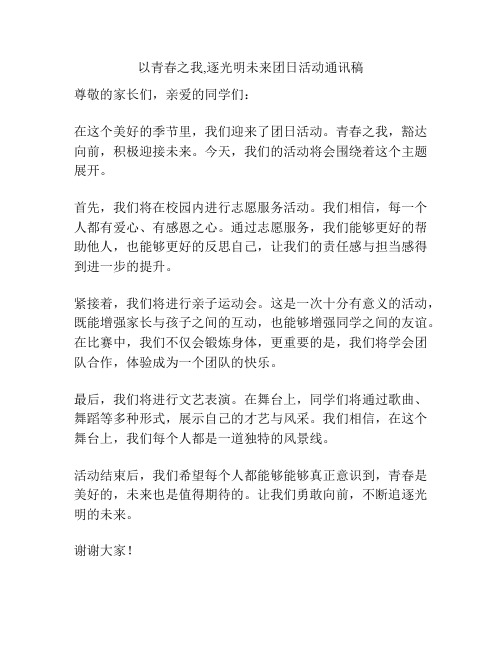 以青春之我,逐光明未来团日活动通讯稿

尊敬的家长们，亲爱的同学们：

在这个美好的季节里，我们迎来了团日活动。青春之我，豁达向前，积极迎接未来。今天，我们的活动将会围绕着这个主题展开。

首先，我们将在校园内进行志愿服务活动。我们相信，每一个人都有爱心、有感恩之心。通过志愿服务，我们能够更好的帮助他人，也能够更好的反思自己，让我们的责任感与担当感得到进一步的提升。

紧接着，我们将进行亲子运动会。这是一次十分有意义的活动，既能增强家长与孩子之间的互动，也能够增强同学之间的友谊。在比赛中，我们不仅会锻炼身体，更重要的是，我们将学会团队合作，体验成为一个团队的快乐。

最后，我们将进行文艺表演。在舞台上，同学们将通过歌曲、舞蹈等多种形式，展示自己的才艺与风采。我们相信，在这个舞台上，我们每个人都是一道独特的风景线。

活动结束后，我们希望每个人都能够能够真正意识到，青春是美好的，未来也是值得期待的。让我们勇敢向前，不断追逐光明的未来。

谢谢大家！